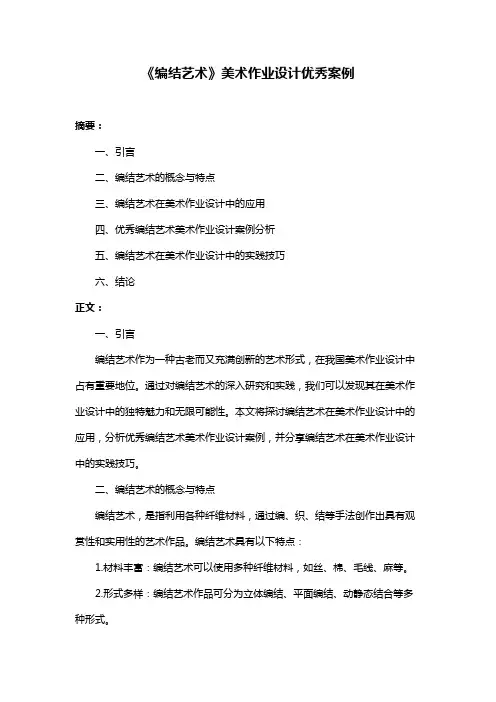 《编结艺术》美术作业设计优秀案例

摘要：

一、引言

二、编结艺术的概念与特点

三、编结艺术在美术作业设计中的应用

四、优秀编结艺术美术作业设计案例分析

五、编结艺术在美术作业设计中的实践技巧

六、结论

正文：

一、引言

编结艺术作为一种古老而又充满创新的艺术形式，在我国美术作业设计中占有重要地位。通过对编结艺术的深入研究和实践，我们可以发现其在美术作业设计中的独特魅力和无限可能性。本文将探讨编结艺术在美术作业设计中的应用，分析优秀编结艺术美术作业设计案例，并分享编结艺术在美术作业设计中的实践技巧。

二、编结艺术的概念与特点

编结艺术，是指利用各种纤维材料，通过编、织、结等手法创作出具有观赏性和实用性的艺术作品。编结艺术具有以下特点：

1.材料丰富：编结艺术可以使用多种纤维材料，如丝、棉、毛线、麻等。

2.形式多样：编结艺术作品可分为立体编结、平面编结、动静态结合等多种形式。